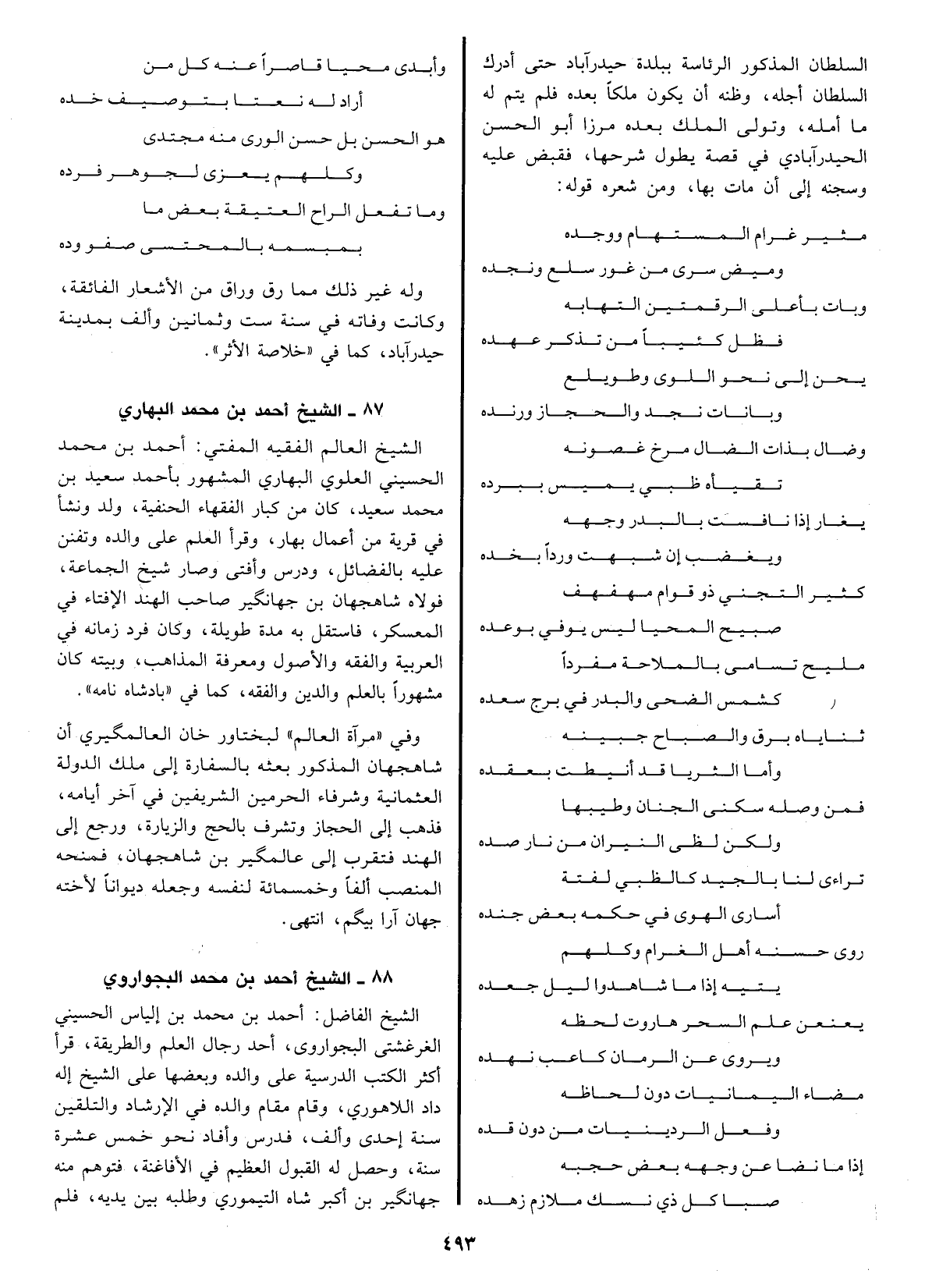 السلطان المذكور الرئاسة ببلدة حيدرآباد حتى أدرك السلطان أجله، وظنه أن يكون ملكاً بعده فلم يتم له ما أمله، وتولى الملك بعده مرزا أبو الحسن الحيدرآبادي في قصة يطول شرحها، فقبض عليه وسجنه إلى أن مات بها، ومن شعره قوله:

مثير غرام المستهام ووجده
وميض سرى من غور سلع ونجده

وبات بأعلى الرقمتين التهابه
فظل كئيباً من تذكر عهده

يحن إلى نحو اللوى وطويلع
وبانات نجد والحجاز ورنده

وضال بذات الضال مرخ غصونه
تقيأه ظبي يميس ببرده

يغار إذا نافست بالبدر وجهه
ويغضب إن شبهت ورداً بخده

كثير التجني ذو قوام مهفهف
صبيح المحيا ليس يوفي بوعده

مليح تسامى بالملاحة مفرداً
كشمس الضحى والبدر في برج سعده

ثناياه برق والصباح جبينه
وأما الثريا قد أنيطت بعقده

فمن وصله سكنى الجنان وطيبها
ولكن لظى النيران من نار صده

تراءى لنا بالجيد كالظبي لفتة
أسارى الهوى في حكمه بعض جنده

روى حسنه أهل الغرام وكلهم
يتيه إذا ما شاهدوا ليل جعده

يعنعن علم السحر هاروت لحظه
ويروى عن الرمان كاعب نهده

مضاء اليمانيات دون لحاظه
وفعل الردينيات من دون قده

إذا ما نضا عن وجهه بعض حجبه
صبا كل ذي نسك ملازم زهده

وأبدى محيا قاصراً عنه كل من
أراد له نعتا بتوصيف خده

هو الحسن بل حسن الورى منه مجتدى
وكلهم يعزى لجوهر فرده

وما تفعل الراح العتيقة بعض ما
بمبسمه بالمحتسى صفو وده

وله غير ذلك مما رق وراق من الأشعار الفائقة، وكانت وفاته في سنة ست وثمانين وألف بمدينة حيدرآباد، كما في «خلاصة الأثر».

٨٧ ـ الشيخ أحمد بن محمد البهاري

الشيخ العالم الفقيه المفتي: أحمد بن محمد الحسيني العلوي البهاري المشهور بأحمد سعيد بن محمد سعيد، كان من كبار الفقهاء الحنفية، ولد ونشأ في قرية من أعمال بهار، وقرأ العلم على والده وتفنن عليه بالفضائل، ودرس وأفتى وصار شيخ الجماعة، فولاه شاهجهان بن جهانگير صاحب الهند الإفتاء في المعسكر، فاستقل به مدة طويلة، وكان فرد زمانه في العربية والفقه والأصول ومعرفة المذاهب، وبيته كان مشهوراً بالعلم والدين والفقه، كما في «بادشاه نامه».

وفي «مرآة العالم» لبختاور خان العالمگيري أن شاهجهان المذكور بعثه بالسفارة إلى ملك الدولة العثمانية وشرفاء الحرمين الشريفين في آخر أيامه، فذهب إلى الحجاز وتشرف بالحج والزيارة، ورجع إلى الهند فتقرب إلى عالمگير بن شاهجهان، فمنحه المنصب ألفاً وخمسمائة لنفسه وجعله ديواناً لأخته جهان آرا بيگم، انتهى.

٨٨ ـ الشيخ أحمد بن محمد البجواروي

الشيخ الفاضل: أحمد بن محمد بن إلياس الحسيني الغرغشتي البجواروى، أحد رجال العلم والطريقة، قرأ أكثر الكتب الدرسية على والده وبعضها على الشيخ إله داد اللاهوري، وقام مقام والده في الإرشاد والتلقين سنة إحدى وألف، فدرس وأفاد نحو خمس عشرة سنة، وحصل له القبول العظيم في الأفاغنة، فتوهم منه جهانگير بن أكبر شاه التيموري وطلبه بين يديه، فلم

٤٩٣